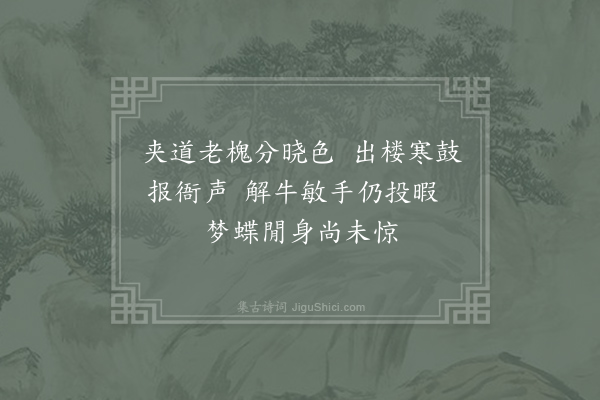 夹道老槐分晓色 出楼寒鼓报衙声 解牛敏手仍投暇 梦蝶閒身尚未惊

集古诗词 JiguShici.com